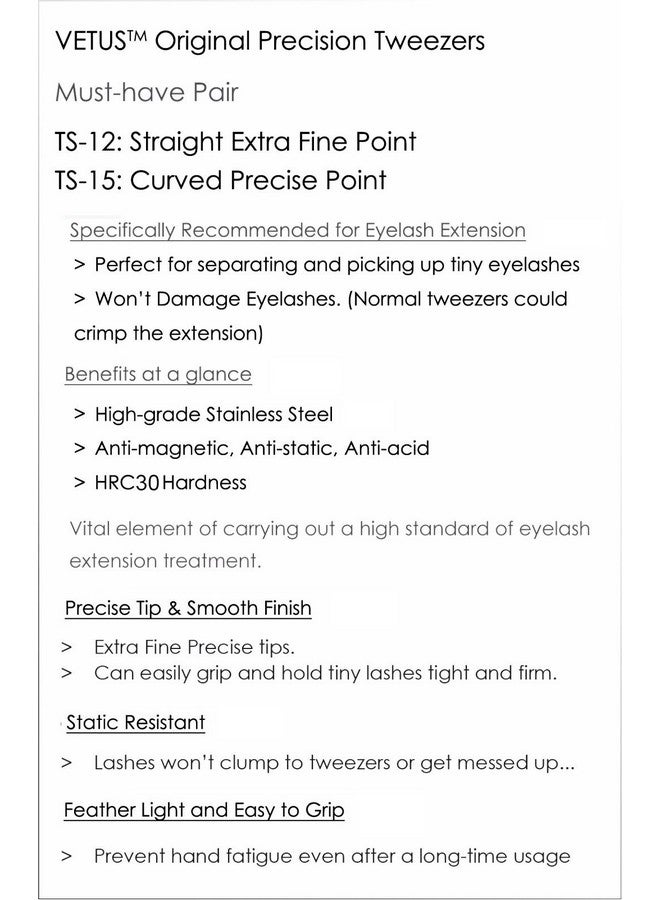 VETUS™ Original Precision Tweezers

Must-have Pair

TS-12: Straight Extra Fine Point
TS-15: Curved Precise Point

Specifically Recommended for Eyelash Extension

> Perfect for separating and picking up tiny eyelashes

> Won't Damage Eyelashes. (Normal tweezers could crimp the extension)

Benefits at a glance

> High-grade Stainless Steel

> Anti-magnetic, Anti-static, Anti-acid

> HRC30 Hardness

Vital element of carrying out a high standard of eyelash extension treatment.

Precise Tip & Smooth Finish

> Extra Fine Precise tips.
> Can easily grip and hold tiny lashes tight and firm.

Static Resistant

> Lashes won't clump to tweezers or get messed up...

Feather Light and Easy to Grip

> Prevent hand fatigue even after a long-time usage